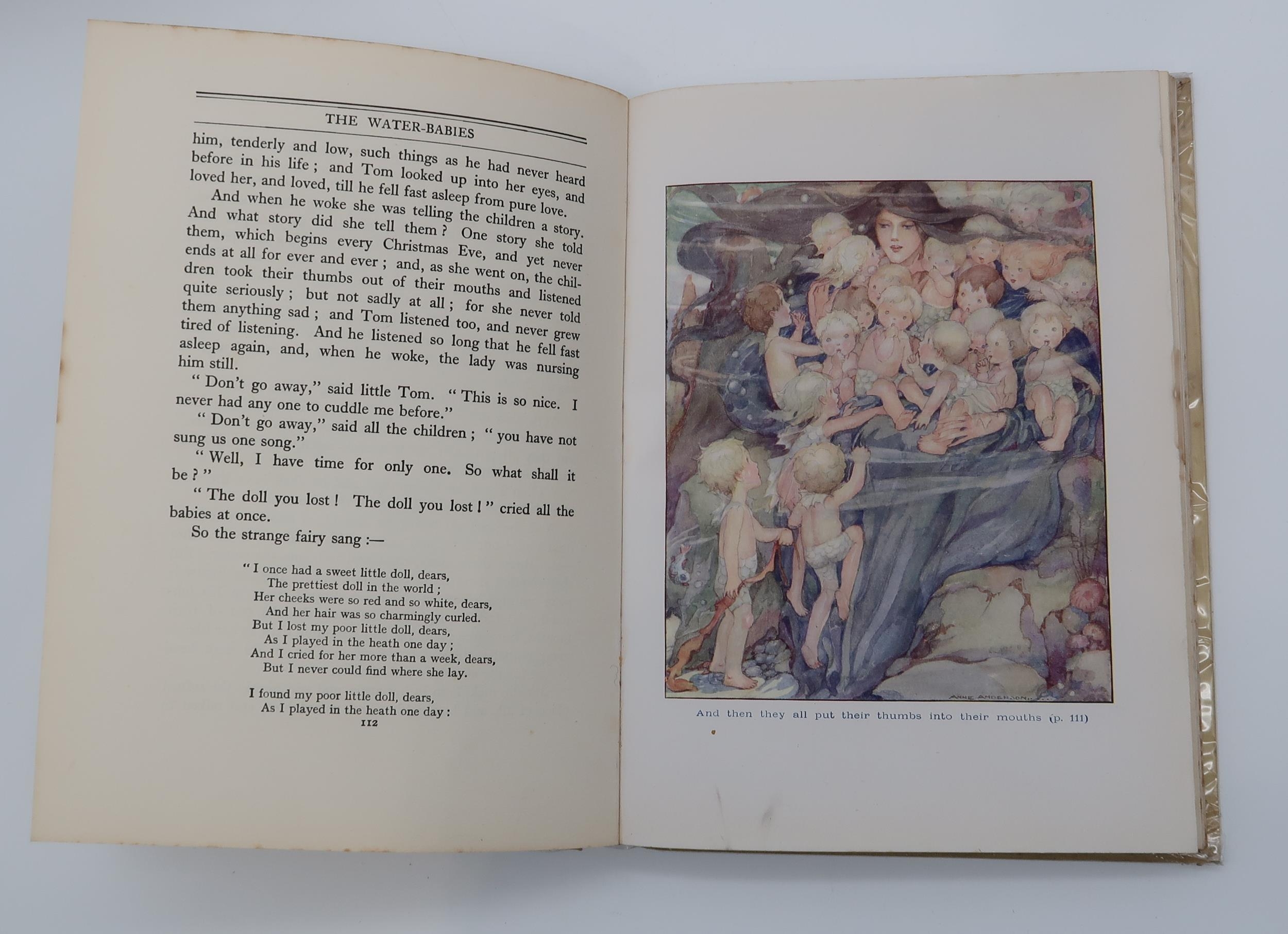 THE WATER-BABIES

him, tenderly and low, such things as he had never heard before in his life; and Tom looked up into her eyes, and loved her, and loved, till he fell fast asleep from pure love.

And when he woke she was telling the children a story. And what story did she tell them? One story she told them, which begins every Christmas Eve, and yet never ends at all for ever and ever; and, as she went on, the children took their thumbs out of their mouths and listened quite seriously; but not sadly at all; for she never told them anything sad; and Tom listened too, and never grew tired of listening. And he listened so long that he fell fast asleep again, and, when he woke, the lady was nursing him still.

"Don't go away," said little Tom. "This is so nice. I never had any one to cuddle me before."

"Don't go away," said all the children; "you have not sung us one song."

"Well, I have time for only one. So what shall it be?"

"The doll you lost! The doll you lost!" cried all the babies at once.

So the strange fairy sang:—

"I once had a sweet little doll, dears,
The prettiest doll in the world;
Her cheeks were so red and so white, dears,
And her hair was so charmingly curled.
But I lost my poor little doll, dears,
As I played in the heath one day;
And I cried for her more than a week, dears,
But I never could find where she lay.

I found my poor little doll, dears,
As I played in the heath one day:

112

ANNE ANDERSON

And then they all put their thumbs into their mouths (p. 111)